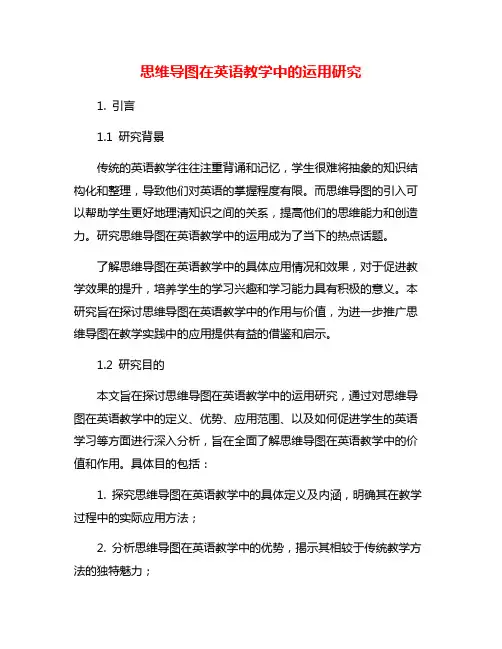 思维导图在英语教学中的运用研究

1. 引言

1.1 研究背景

传统的英语教学往往注重背诵和记忆，学生很难将抽象的知识结构化和整理，导致他们对英语的掌握程度有限。而思维导图的引入可以帮助学生更好地理清知识之间的关系，提高他们的思维能力和创造力。研究思维导图在英语教学中的运用成为了当下的热点话题。

了解思维导图在英语教学中的具体应用情况和效果，对于促进教学效果的提升，培养学生的学习兴趣和学习能力具有积极的意义。本研究旨在探讨思维导图在英语教学中的作用与价值，为进一步推广思维导图在教学实践中的应用提供有益的借鉴和启示。

1.2 研究目的

本文旨在探讨思维导图在英语教学中的运用研究，通过对思维导图在英语教学中的定义、优势、应用范围、以及如何促进学生的英语学习等方面进行深入分析，旨在全面了解思维导图在英语教学中的价值和作用。具体目的包括：

1. 探究思维导图在英语教学中的具体定义及内涵，明确其在教学过程中的实际应用方法；

2. 分析思维导图在英语教学中的优势，揭示其相较于传统教学方法的独特魅力；